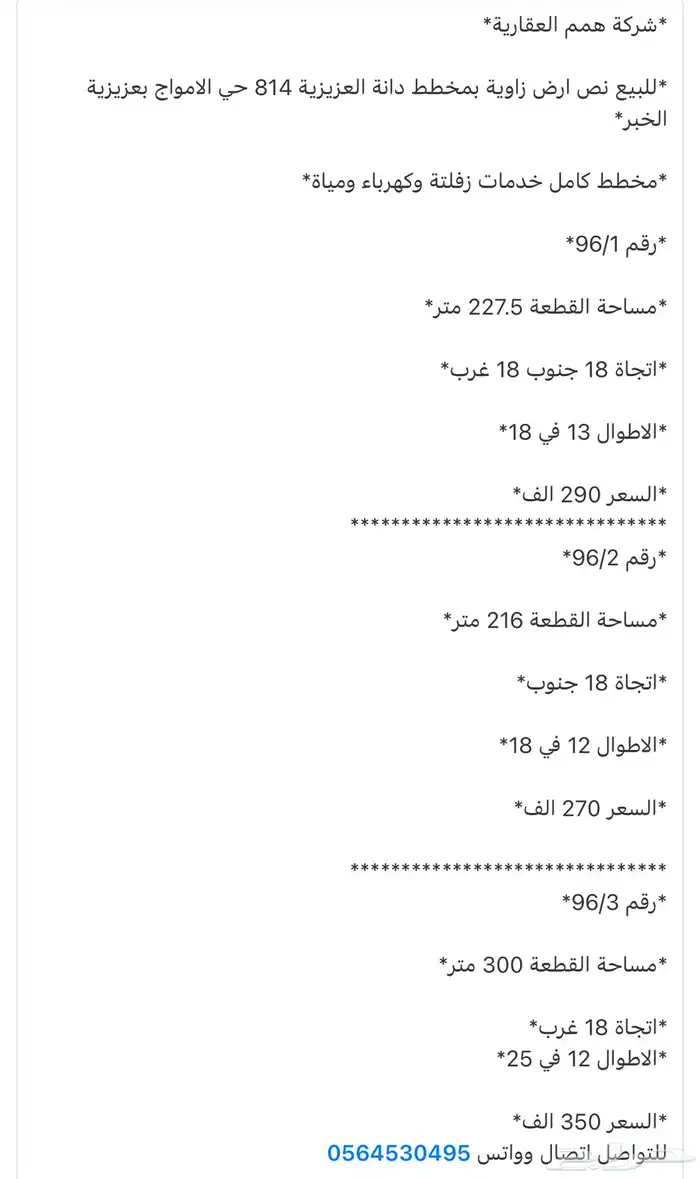 *شركة همم العقارية*

*للبيع نص ارض زاوية بمخطط دانة العزيزية 814 حي الامواج بعزيزية الخبر*

*مخطط كامل خدمات زفلتة وكهرباء ومياة*

*رقم 96/1*

*مساحة القطعة 227.5 متر*

*اتجاة 18 جنوب 18 غرب*

*الاطوال 13 في 18*

*السعر 290 الف*
******************************
*رقم 96/2*

*مساحة القطعة 216 متر*

*اتجاة 18 جنوب*

*الاطوال 12 في 18*

*السعر 270 الف*

******************************
*رقم 96/3*

*مساحة القطعة 300 متر*

*اتجاة 18 غرب*
*الاطوال 12 في 25*

*السعر 350 الف*
للتواصل اتصال وواتس 0564530495